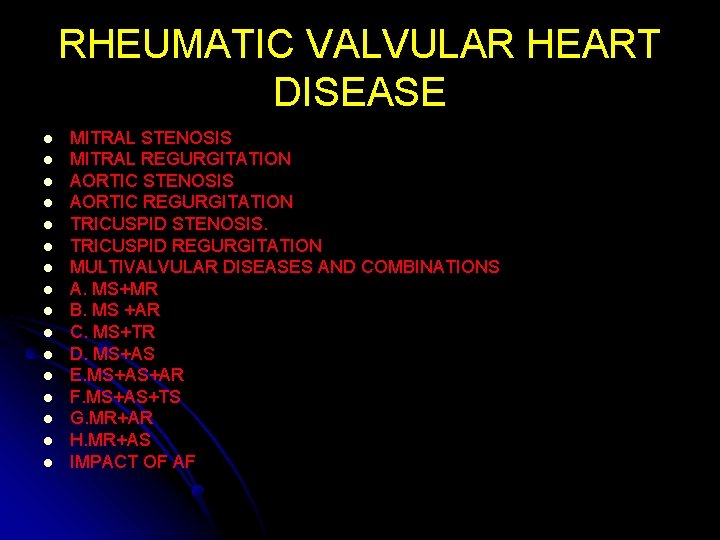 RHEUMATIC VALVULAR HEART DISEASE

• MITRAL STENOSIS
• MITRAL REGURGITATION
• AORTIC STENOSIS
• AORTIC REGURGITATION
• TRICUSPID STENOSIS.
• TRICUSPID REGURGITATION
• MULTIVALVULAR DISEASES AND COMBINATIONS
• A. MS+MR
• B. MS +AR
• C. MS+TR
• D. MS+AS
• E.MS+AS+AR
• F.MS+AS+TS
• G.MR+AR
• H.MR+AS
• IMPACT OF AF